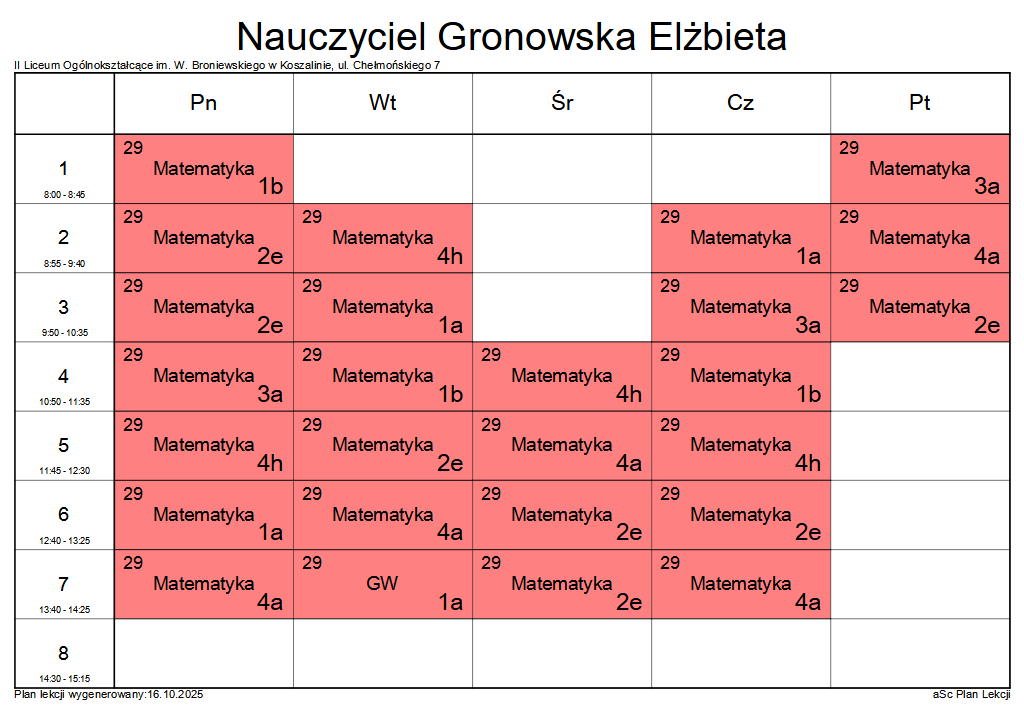 Nauczyciel Gronowska Elżbieta

II Liceum Ogólnokształcące im. W. Broniewskiego w Koszalinie, ul. Chełmońskiego 7

| | Pn | Wt | Śr | Cz | Pt |
|---|---|---|---|---|---|
| 1 8:00 - 8:45 | 29 Matematyka 1b | | | | 29 Matematyka 3a |
| 2 8:55 - 9:40 | 29 Matematyka 2e | 29 Matematyka 4h | | 29 Matematyka 1a | 29 Matematyka 4a |
| 3 9:50 - 10:35 | 29 Matematyka 2e | 29 Matematyka 1a | | 29 Matematyka 3a | 29 Matematyka 2e |
| 4 10:50 - 11:35 | 29 Matematyka 3a | 29 Matematyka 1b | 29 Matematyka 4h | 29 Matematyka 1b | |
| 5 11:45 - 12:30 | 29 Matematyka 4h | 29 Matematyka 2e | 29 Matematyka 4a | 29 Matematyka 4h | |
| 6 12:40 - 13:25 | 29 Matematyka 1a | 29 Matematyka 4a | 29 Matematyka 2e | 29 Matematyka 2e | |
| 7 13:40 - 14:25 | 29 Matematyka 4a | 29 GW 1a | 29 Matematyka 2e | 29 Matematyka 4a | |
| 8 14:30 - 15:15 | | | | | |

Plan lekcji wygenerowany:16.10.2025

aSc Plan Lekcji